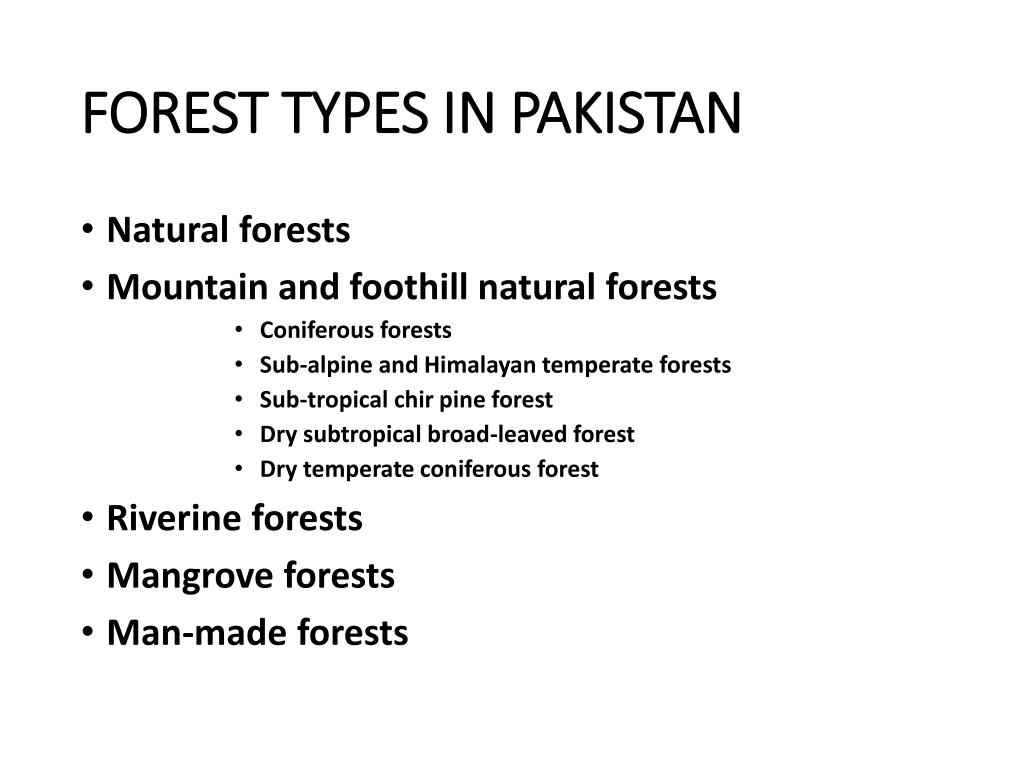 FOREST TYPES IN PAKISTAN

• Natural forests
• Mountain and foothill natural forests
  • Coniferous forests
  • Sub-alpine and Himalayan temperate forests
  • Sub-tropical chir pine forest
  • Dry subtropical broad-leaved forest
  • Dry temperate coniferous forest
• Riverine forests
• Mangrove forests
• Man-made forests